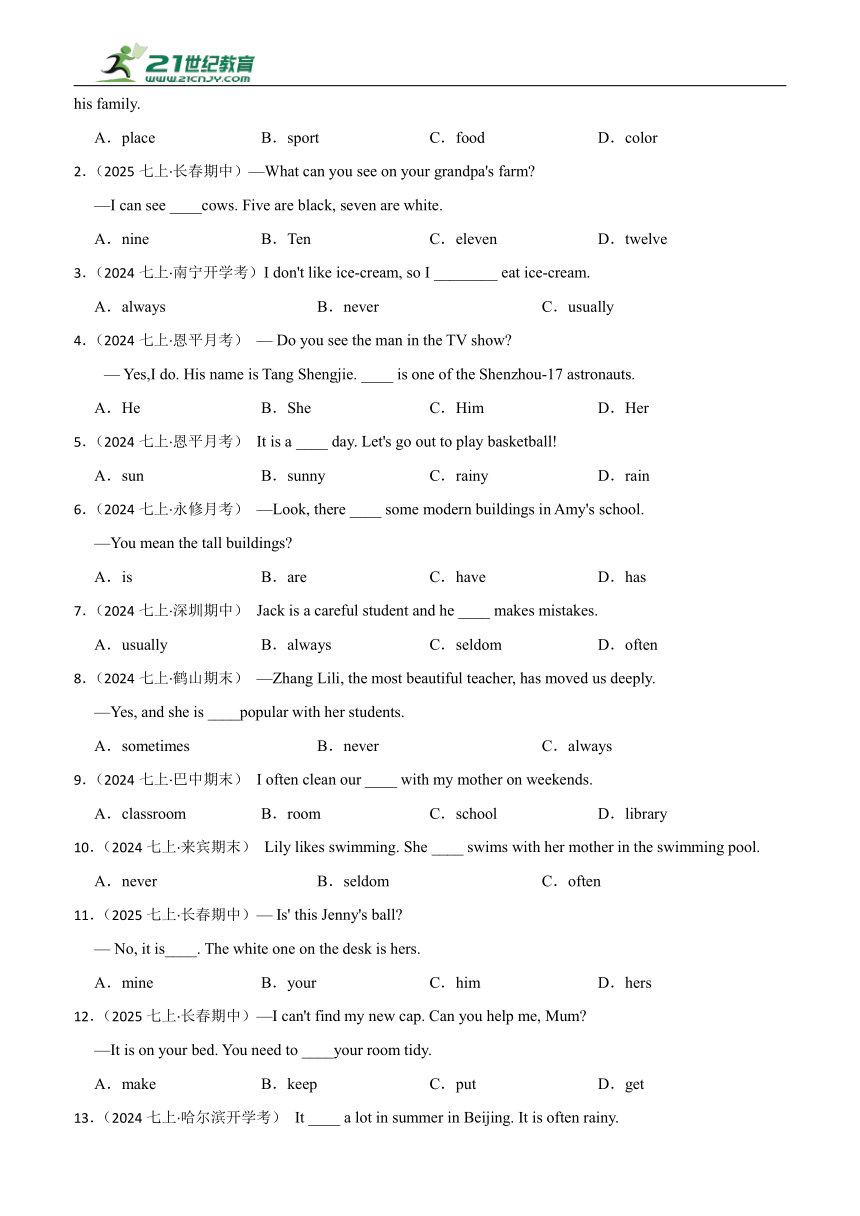 21世纪教育
www.21cnjy.com

his family.

A．place　B．sport　C．food　D．color

2．（2025 七上·长春期中）—What can you see on your grandpa's farm?

—I can see ____cows. Five are black, seven are white.

A．nine　B．Ten　C．eleven　D．twelve

3．（2024 七上·南宁开学考）I don't like ice-cream, so I ________ eat ice-cream.

A．always　B．never　C．usually

4．（2024 七上·恩平月考） — Do you see the man in the TV show?

— Yes,I do. His name is Tang Shengjie. ____ is one of the Shenzhou-17 astronauts.

A．He　B．She　C．Him　D．Her

5．（2024 七上·恩平月考） It is a ____ day. Let's go out to play basketball!

A．sun　B．sunny　C．rainy　D．rain

6．（2024 七上·永修月考） —Look, there ____ some modern buildings in Amy's school.

—You mean the tall buildings?

A．is　B．are　C．have　D．has

7．（2024 七上·深圳期中） Jack is a careful student and he ____ makes mistakes.

A．usually　B．always　C．seldom　D．often

8．（2024 七上·鹤山期末） —Zhang Lili, the most beautiful teacher, has moved us deeply.

—Yes, and she is ____popular with her students.

A．sometimes　B．never　C．always

9．（2024 七上·巴中期末） I often clean our ____ with my mother on weekends.

A．classroom　B．room　C．school　D．library

10．（2024 七上·来宾期末） Lily likes swimming. She ____ swims with her mother in the swimming pool.

A．never　B．seldom　C．often

11．（2025 七上·长春期中）— Is' this Jenny's ball?

— No, it is____. The white one on the desk is hers.

A．mine　B．your　C．him　D．hers

12．（2025 七上·长春期中）—I can't find my new cap. Can you help me, Mum?

—It is on your bed. You need to ____your room tidy.

A．make　B．keep　C．put　D．get

13．（2024 七上·哈尔滨开学考） It ____ a lot in summer in Beijing. It is often rainy.